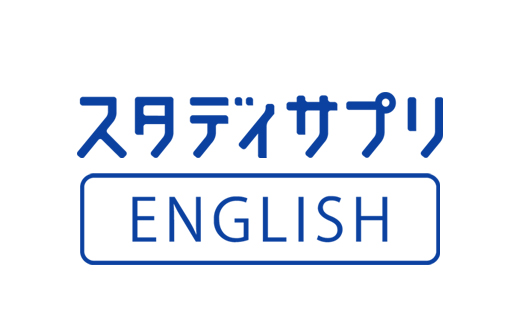 スタディサプリ

ENGLISH